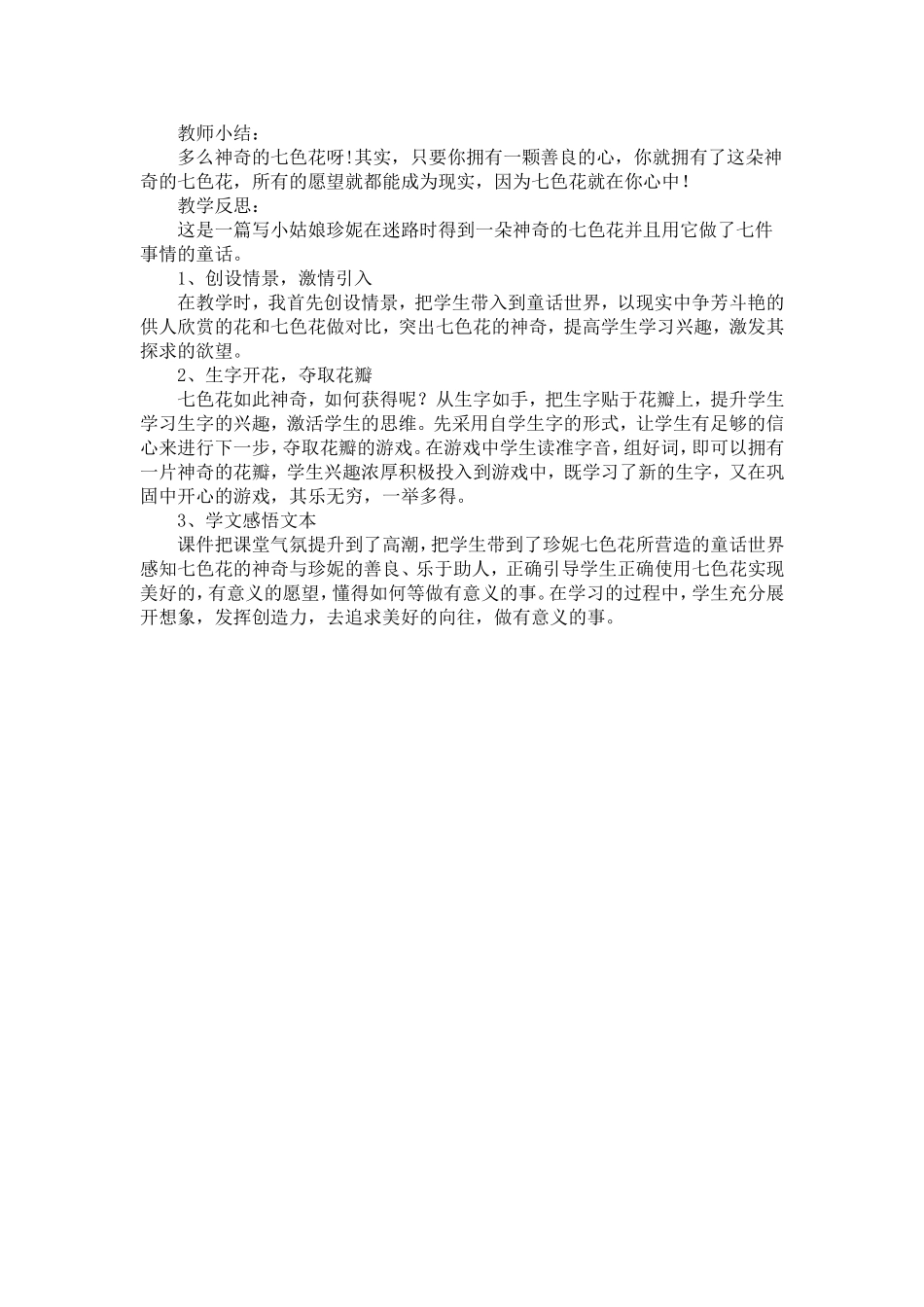 教师小结：

多么神奇的七色花呀!其实，只要你拥有一颗善良的心，你就拥有了这朵神奇的七色花，所有的愿望就都能成为现实，因为七色花就在你心中！

教学反思：

这是一篇写小姑娘珍妮在迷路时得到一朵神奇的七色花并且用它做了七件事情的童话。

1、创设情景，激情引入

在教学时，我首先创设情景，把学生带入到童话世界，以现实中争芳斗艳的供人欣赏的花和七色花做对比，突出七色花的神奇，提高学生学习兴趣，激发其探求的欲望。

2、生字开花，夺取花瓣

七色花如此神奇，如何获得呢？从生字如手，把生字贴于花瓣上，提升学生学习生字的兴趣，激活学生的思维。先采用自学生字的形式，让学生有足够的信心来进行下一步，夺取花瓣的游戏。在游戏中学生读准字音，组好词，即可以拥有一片神奇的花瓣，学生兴趣浓厚积极投入到游戏中，既学习了新的生字，又在巩固中开心的游戏，其乐无穷，一举多得。

3、学文感悟文本

课件把课堂气氛提升到了高潮，把学生带到了珍妮七色花所营造的童话世界感知七色花的神奇与珍妮的善良、乐于助人，正确引导学生正确使用七色花实现美好的，有意义的愿望，懂得如何等做有意义的事。在学习的过程中，学生充分展开想象，发挥创造力，去追求美好的向往，做有意义的事。